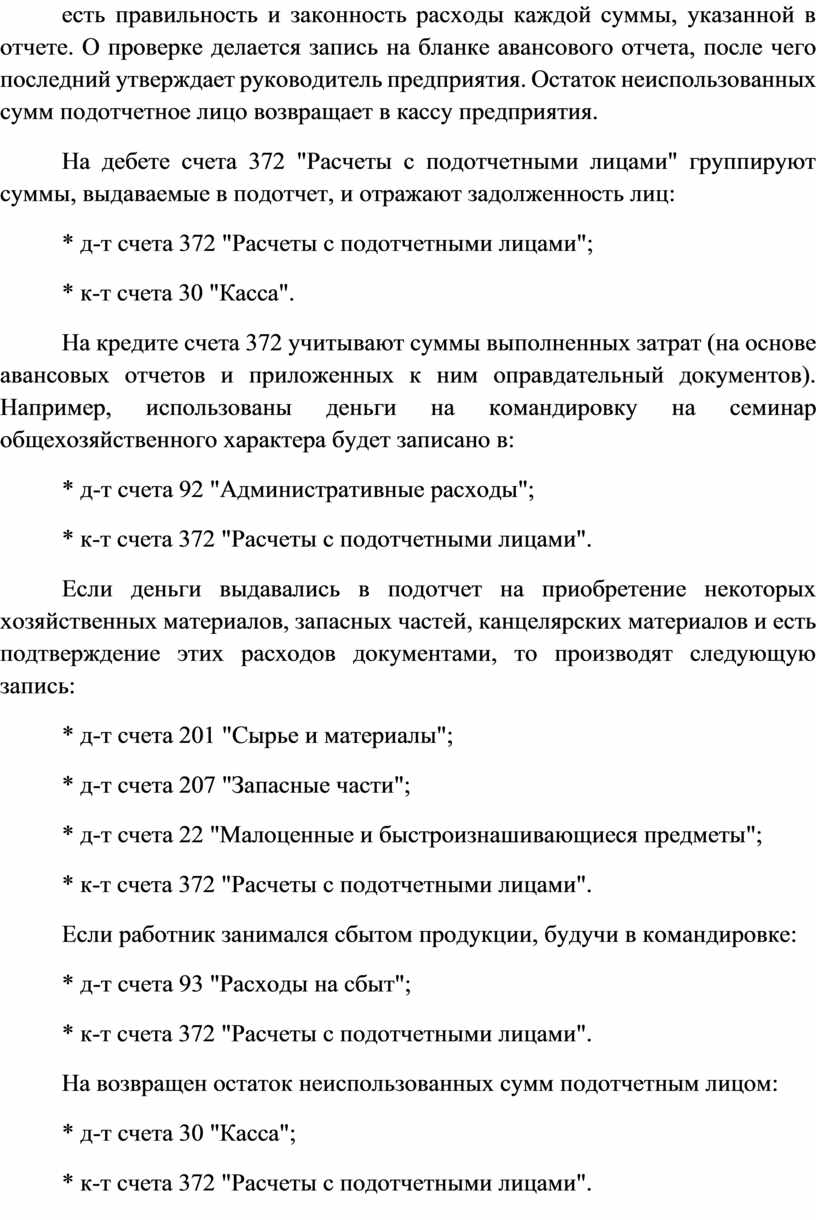 есть правильность и законность расходы каждой суммы, указанной в отчете. О проверке делается запись на бланке авансового отчета, после чего последний утверждает руководитель предприятия. Остаток неиспользованных сумм подотчетное лицо возвращает в кассу предприятия.

На дебете счета 372 "Расчеты с подотчетными лицами" группируют суммы, выдаваемые в подотчет, и отражают задолженность лиц:

* д-т счета 372 "Расчеты с подотчетными лицами";

* к-т счета 30 "Касса".

На кредите счета 372 учитывают суммы выполненных затрат (на основе авансовых отчетов и приложенных к ним оправдательный документов). Например, использованы деньги на командировку на семинар общехозяйственного характера будет записано в:

* д-т счета 92 "Административные расходы";

* к-т счета 372 "Расчеты с подотчетными лицами".

Если деньги выдавались в подотчет на приобретение некоторых хозяйственных материалов, запасных частей, канцелярских материалов и есть подтверждение этих расходов документами, то производят следующую запись:

* д-т счета 201 "Сырье и материалы";

* д-т счета 207 "Запасные части";

* д-т счета 22 "Малоценные и быстроизнашивающиеся предметы";

* к-т счета 372 "Расчеты с подотчетными лицами".

Если работник занимался сбытом продукции, будучи в командировке:

* д-т счета 93 "Расходы на сбыт";

* к-т счета 372 "Расчеты с подотчетными лицами".

На возвращен остаток неиспользованных сумм подотчетным лицом:

* д-т счета 30 "Касса";

* к-т счета 372 "Расчеты с подотчетными лицами".